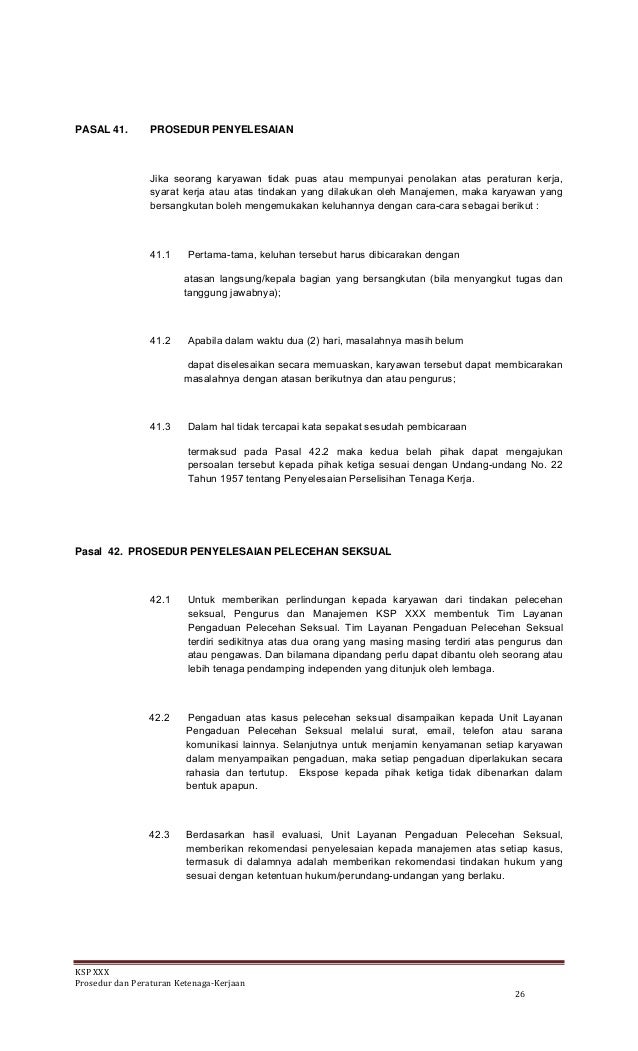 PASAL 41. PROSEDUR PENYELESAIAN

Jika seorang karyawan tidak puas atau mempunyai penolakan atas peraturan kerja, syarat kerja atau atas tindakan yang dilakukan oleh Manajemen, maka karyawan yang bersangkutan boleh mengemukakan keluhannya dengan cara-cara sebagai berikut :

41.1 Pertama-tama, keluhan tersebut harus dibicarakan dengan

atasan langsung/kepala bagian yang bersangkutan (bila menyangkut tugas dan tanggung jawabnya);

41.2 Apabila dalam waktu dua (2) hari, masalahnya masih belum

dapat diselesaikan secara memuaskan, karyawan tersebut dapat membicarakan masalahnya dengan atasan berikutnya dan atau pengurus;

41.3 Dalam hal tidak tercapai kata sepakat sesudah pembicaraan

termaksud pada Pasal 42.2 maka kedua belah pihak dapat mengajukan persoalan tersebut kepada pihak ketiga sesuai dengan Undang-undang No. 22 Tahun 1957 tentang Penyelesaian Perselisihan Tenaga Kerja.

Pasal 42. PROSEDUR PENYELESAIAN PELECEHAN SEKSUAL

42.1 Untuk memberikan perlindungan kepada karyawan dari tindakan pelecehan seksual, Pengurus dan Manajemen KSP XXX membentuk Tim Layanan Pengaduan Pelecehan Seksual. Tim Layanan Pengaduan Pelecehan Seksual terdiri sedikitnya atas dua orang yang masing masing terdiri atas pengurus dan atau pengawas. Dan bilamana dipandang perlu dapat dibantu oleh seorang atau lebih tenaga pendamping independen yang ditunjuk oleh lembaga.

42.2 Pengaduan atas kasus pelecehan seksual disampaikan kepada Unit Layanan Pengaduan Pelecehan Seksual melalui surat, email, telefon atau sarana komunikasi lainnya. Selanjutnya untuk menjamin kenyamanan setiap karyawan dalam menyampaikan pengaduan, maka setiap pengaduan diperlakukan secara rahasia dan tertutup. Ekspose kepada pihak ketiga tidak dibenarkan dalam bentuk apapun.

42.3 Berdasarkan hasil evaluasi, Unit Layanan Pengaduan Pelecehan Seksual, memberikan rekomendasi penyelesaian kepada manajemen atas setiap kasus, termasuk di dalamnya adalah memberikan rekomendasi tindakan hukum yang sesuai dengan ketentuan hukum/perundang-undangan yang berlaku.

KSP XXX
Prosedur dan Peraturan Ketenaga-Kerjaan
26